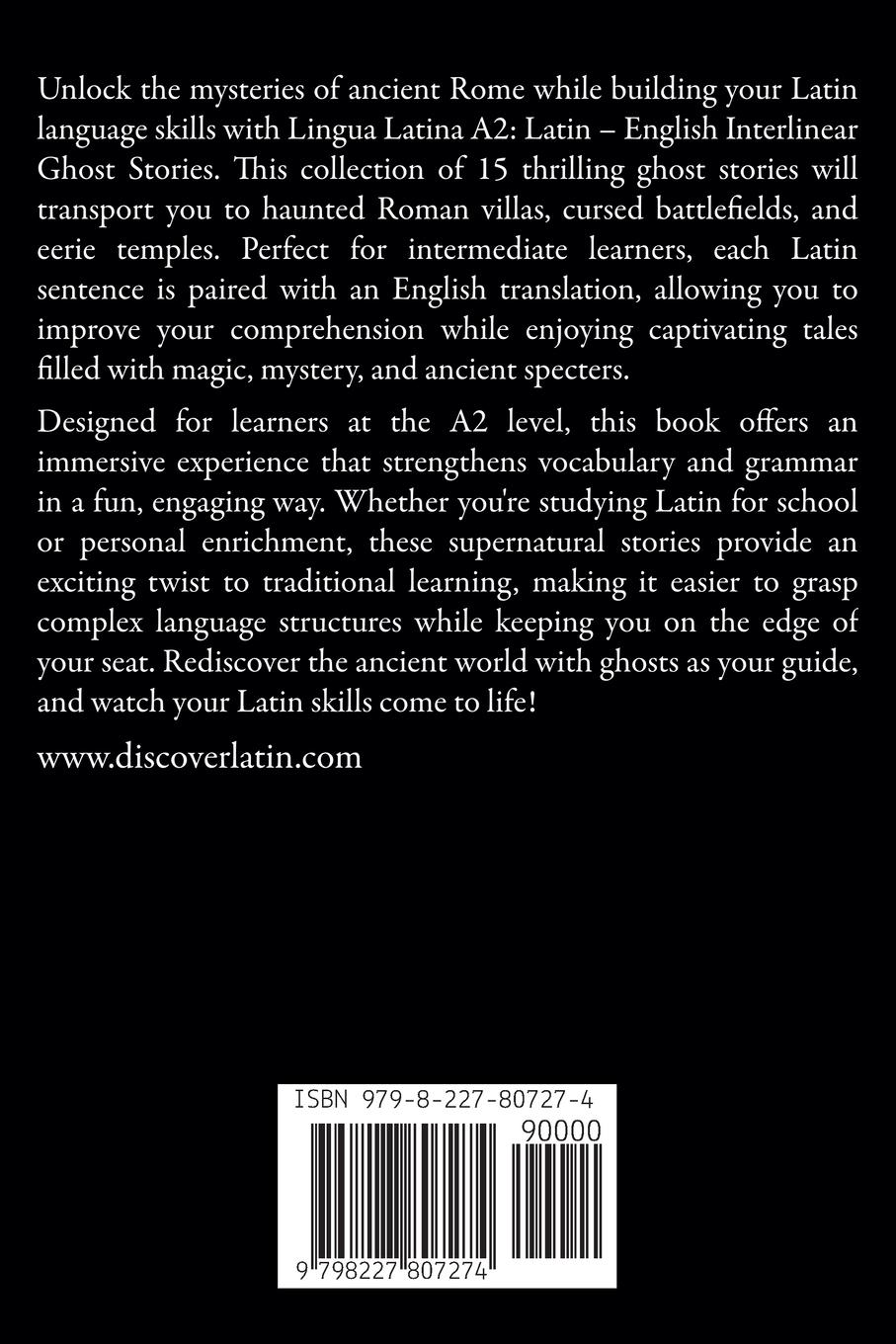 Unlock the mysteries of ancient Rome while building your Latin language skills with Lingua Latina A2: Latin – English Interlinear Ghost Stories. This collection of 15 thrilling ghost stories will transport you to haunted Roman villas, cursed battlefields, and eerie temples. Perfect for intermediate learners, each Latin sentence is paired with an English translation, allowing you to improve your comprehension while enjoying captivating tales filled with magic, mystery, and ancient specters.

Designed for learners at the A2 level, this book offers an immersive experience that strengthens vocabulary and grammar in a fun, engaging way. Whether you're studying Latin for school or personal enrichment, these supernatural stories provide an exciting twist to traditional learning, making it easier to grasp complex language structures while keeping you on the edge of your seat. Rediscover the ancient world with ghosts as your guide, and watch your Latin skills come to life!

www.discoverlatin.com

ISBN 979-8-227-80727-4

90000

9 798227 807274